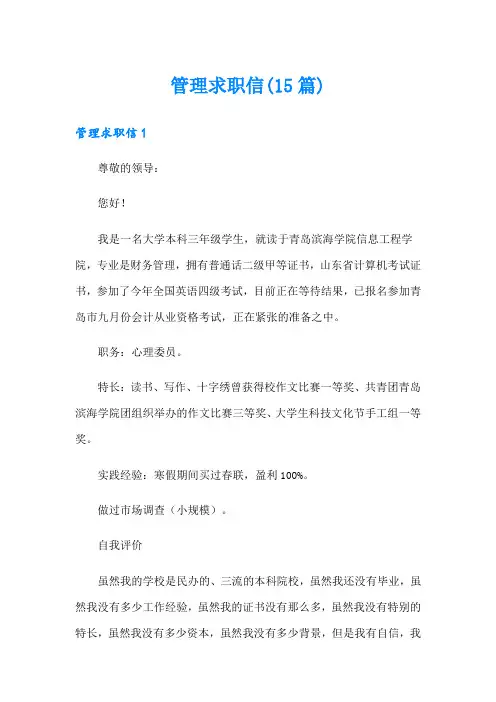 管理求职信(15篇)

管理求职信1

尊敬的领导：

您好！

我是一名大学本科三年级学生，就读于青岛滨海学院信息工程学院，专业是财务管理，拥有普通话二级甲等证书，山东省计算机考试证书，参加了今年全国英语四级考试，目前正在等待结果，已报名参加青岛市九月份会计从业资格考试，正在紧张的准备之中。

职务：心理委员。

特长：读书、写作、十字绣曾获得校作文比赛一等奖、共青团青岛滨海学院团组织举办的作文比赛三等奖、大学生科技文化节手工组一等奖。

实践经验：寒假期间买过春联，盈利100%。

做过市场调查（小规模）。

自我评价

虽然我的学校是民办的、三流的本科院校，虽然我还没有毕业，虽然我没有多少工作经验，虽然我的证书没有那么多，虽然我没有特别的特长，虽然我没有多少资本，虽然我没有多少背景，但是我有自信，我